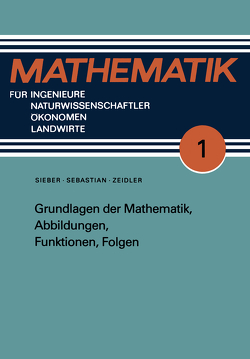 MATHEMATIK

FÜR INGENIEURE
NATURWISSENSCHAFTLER
ÖKONOMEN
LANDWIRTE

1

SIEBER · SEBASTIAN · ZEIDLER

Grundlagen der Mathematik,
Abbildungen,
Funktionen, Folgen